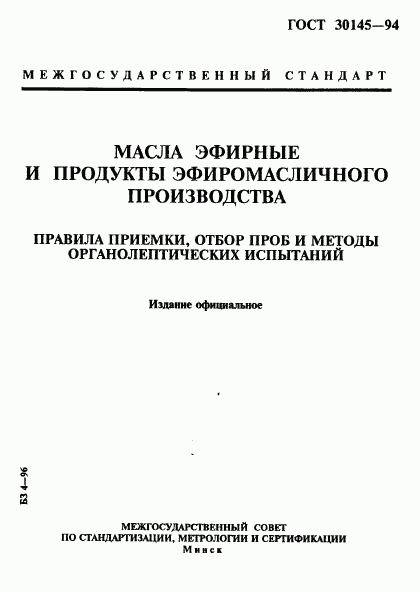 ГОСТ 30145—94

МЕЖГОСУДАРСТВЕННЫЙ СТАНДАРТ

МАСЛА ЭФИРНЫЕ
И ПРОДУКТЫ ЭФИРОМАСЛИЧНОГО ПРОИЗВОДСТВА

ПРАВИЛА ПРИЕМКИ, ОТБОР ПРОБ И МЕТОДЫ ОРГАНОЛЕПТИЧЕСКИХ ИСПЫТАНИЙ

Издание официальное

БЗ 4—96

МЕЖГОСУДАРСТВЕННЫЙ СОВЕТ
ПО СТАНДАРТИЗАЦИИ, МЕТРОЛОГИИ И СЕРТИФИКАЦИИ
Минск